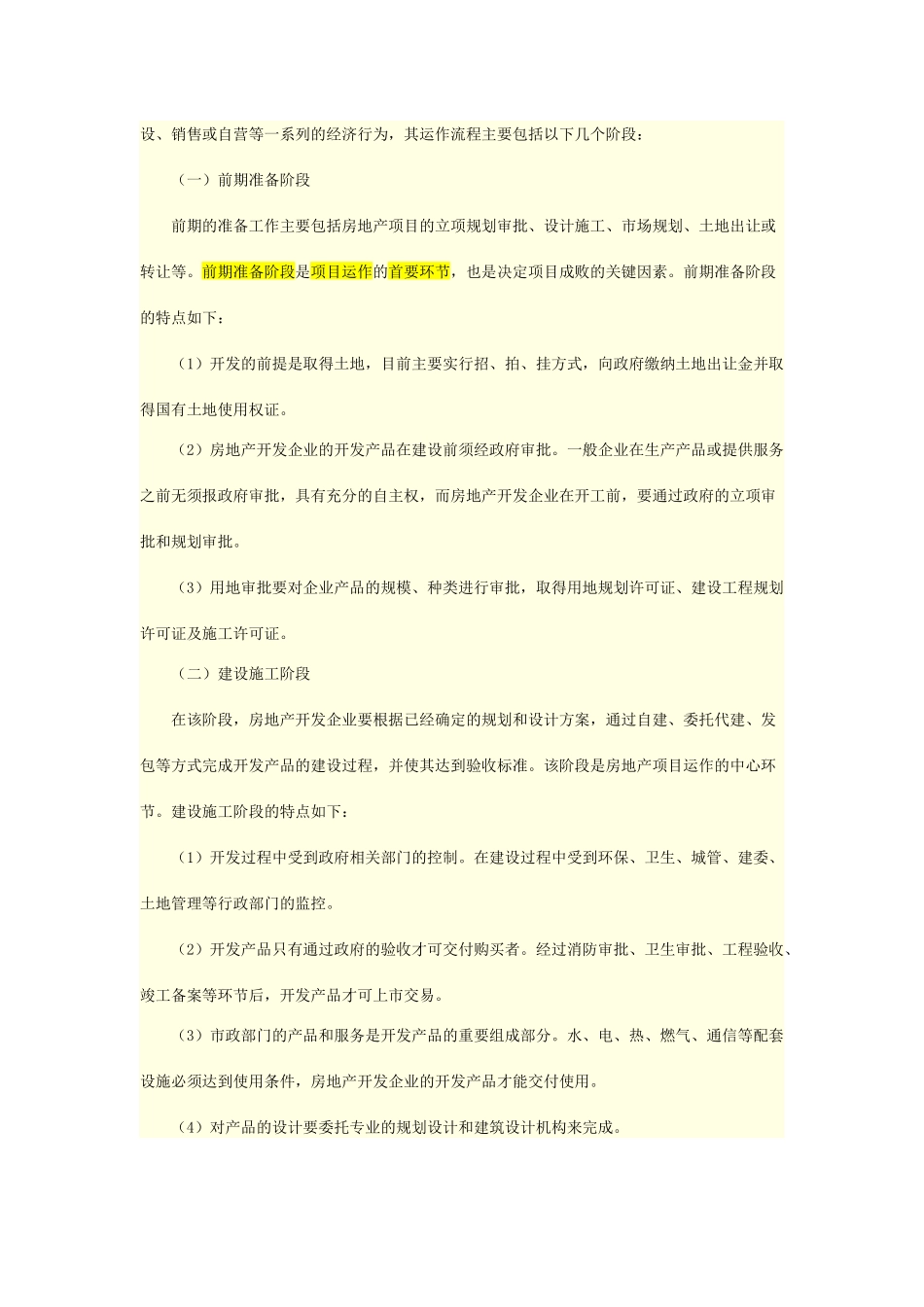 设、销售或自营等一系列的经济行为，其运作流程主要包括以下几个阶段：

（一）前期准备阶段

前期的准备工作主要包括房地产项目的立项规划审批、设计施工、市场规划、土地出让或转让等。前期准备阶段是项目运作的首要环节，也是决定项目成败的关键因素。前期准备阶段的特点如下：

（1）开发的前提是取得土地，目前主要实行招、拍、挂方式，向政府缴纳土地出让金并取得国有土地使用权证。

（2）房地产开发企业的开发产品在建设前须经政府审批。一般企业在生产产品或提供服务之前无须报政府审批，具有充分的自主权，而房地产开发企业在开工前，要通过政府的立项审批和规划审批。

（3）用地审批要对企业产品的规模、种类进行审批，取得用地规划许可证、建设工程规划许可证及施工许可证。

（二）建设施工阶段

在该阶段，房地产开发企业要根据已经确定的规划和设计方案，通过自建、委托代建、发包等方式完成开发产品的建设过程，并使其达到验收标准。该阶段是房地产项目运作的中心环节。建设施工阶段的特点如下：

（1）开发过程中受到政府相关部门的控制。在建设过程中受到环保、卫生、城管、建委、土地管理等行政部门的监控。

（2）开发产品只有通过政府的验收才可交付购买者。经过消防审批、卫生审批、工程验收、竣工备案等环节后，开发产品才可上市交易。

（3）市政部门的产品和服务是开发产品的重要组成部分。水、电、热、燃气、通信等配套设施必须达到使用条件，房地产开发企业的开发产品才能交付使用。

（4）对产品的设计要委托专业的规划设计和建筑设计机构来完成。